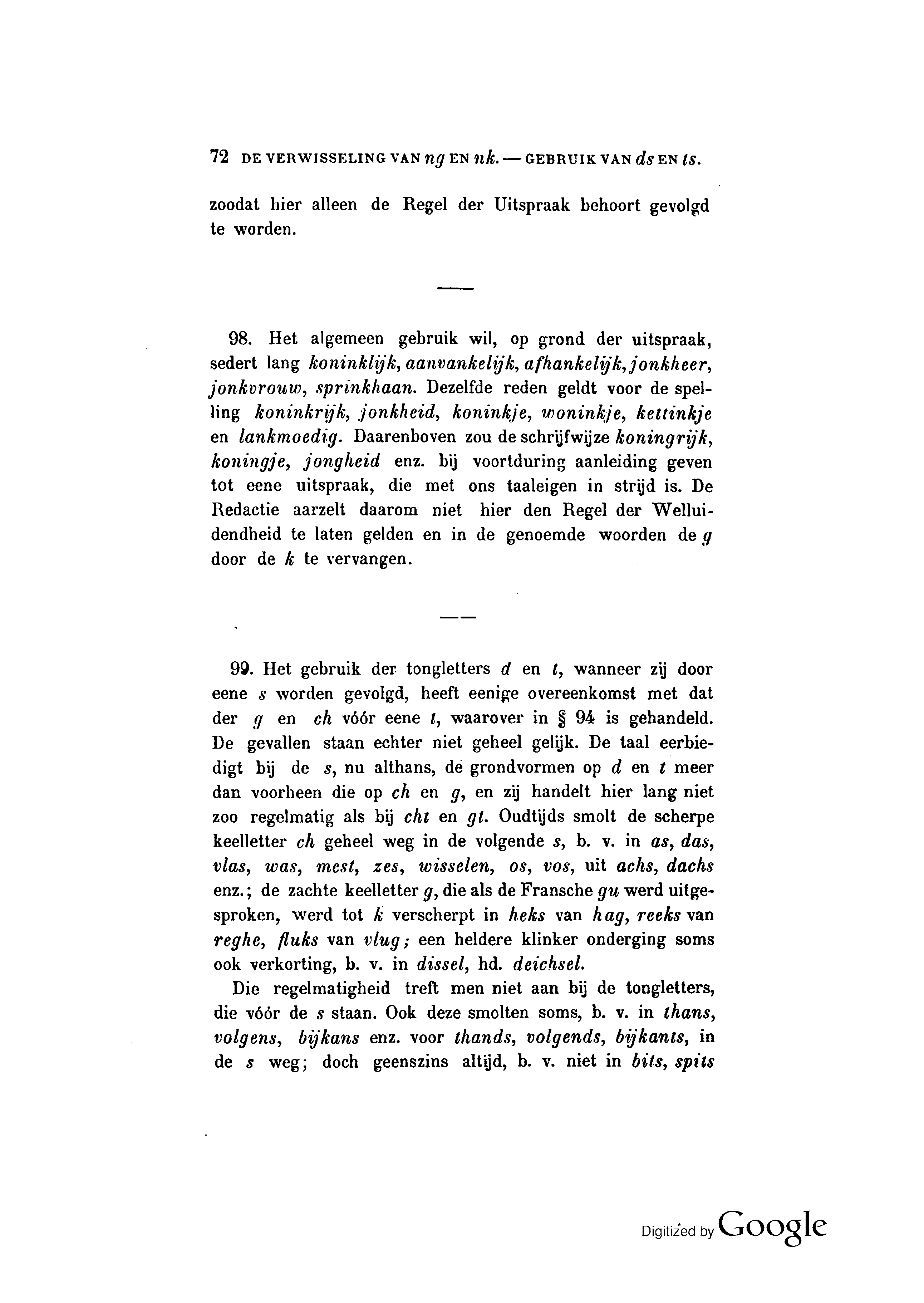 72 DE VERWISSELING VAN ng EN nk. — GEBRUIK VAN ds EN ts.

zoodat hier alleen de Regel der Uitspraak behoort gevolgd te worden.

98. Het algemeen gebruik wil, op grond der uitspraak, sedert lang koninklijk, aanvankelijk, afhankelijk, jonkheer, jonkvrouw, sprinkhaan. Dezelfde reden geldt voor de spelling koninkrijk, jonkheid, koninkje, woninkje, kettinkje en lankmoedig. Daarenboven zou de schrijfwijze koningrijk, koningje, jongheid enz. bij voortduring aanleiding geven tot eene uitspraak, die met ons taaleigen in strijd is. De Redactie aarzelt daarom niet hier den Regel der Welluidendheid te laten gelden en in de genoemde woorden de g door de k te vervangen.

99. Het gebruik der tongletters d en t, wanneer zij door eene s worden gevolgd, heeft eenige overeenkomst met dat der g en ch vóór eene t, waarover in § 94 is gehandeld. De gevallen staan echter niet geheel gelijk. De taal eerbiedigt bij de s, nu althans, de grondvormen op d en t meer dan voorheen die op ch en g, en zij handelt hier lang niet zoo regelmatig als bij cht en gt. Oudtijds smolt de scherpe keelletter ch geheel weg in de volgende s, b. v. in as, das, vlas, was, mest, zes, wisselen, os, vos, uit achs, dachs enz.; de zachte keelletter g, die als de Fransche gu werd uitgesproken, werd tot k verscherpt in heks van hag, reeks van reghe, fluks van vlug; een heldere klinker onderging soms ook verkorting, b. v. in dissel, hd. deichsel.

Die regelmatigheid treft men niet aan bij de tongletters, die vóór de s staan. Ook deze smolten soms, b. v. in thans, volgens, bijkans enz. voor thands, volgends, bijkants, in de s weg; doch geenszins altijd, b. v. niet in bits, spits

Digitized by Google